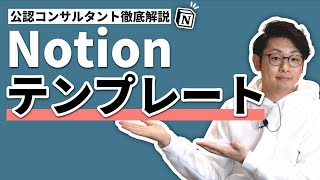 公認コンサルタント徹底解説

N

Notion
テンプレート